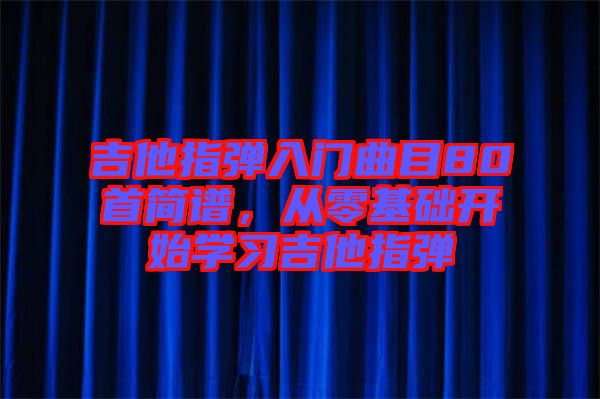 吉他指弹入门曲目80首简谱，从零基础开始学习吉他指弹